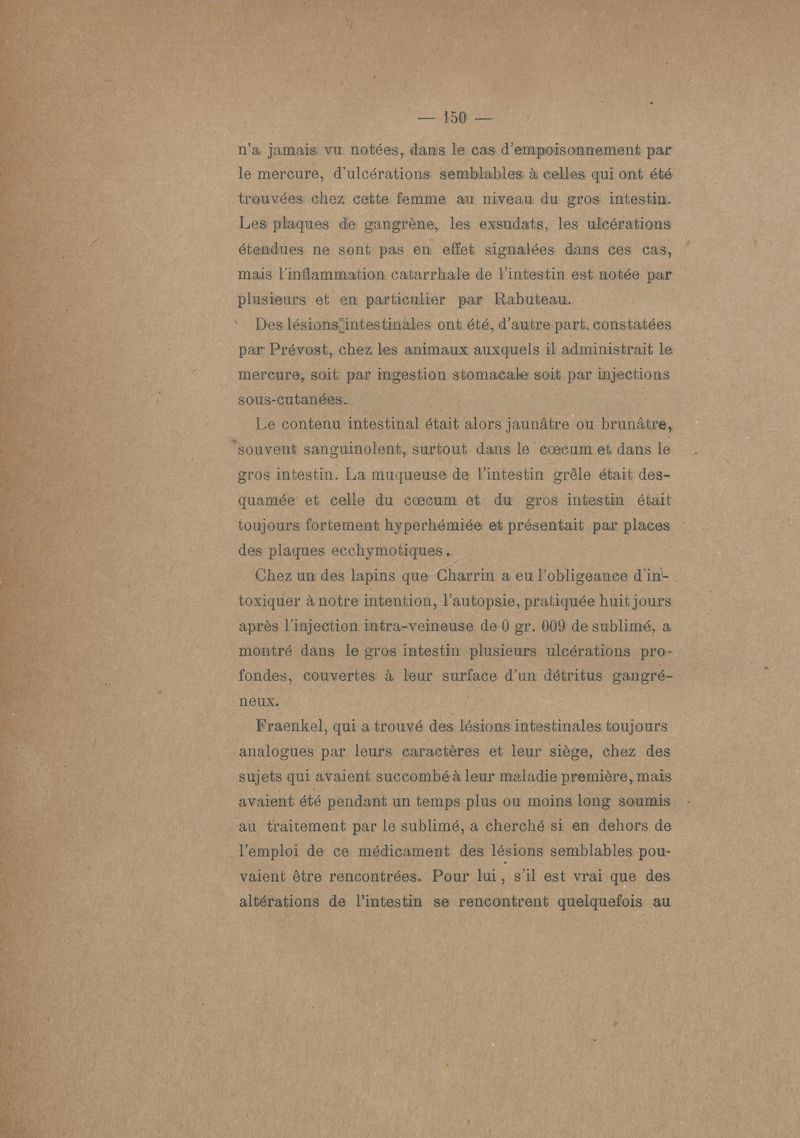 — 150 —

n'a jamais vu notées, dans le cas d'empoisonnement par le mercure, d'ulcérations semblables à celles qui ont été trouvées chez cette femme au niveau du gros intestin. Les plaques de gangrène, les exsudats, les ulcérations étendues ne sont pas en effet signalées dans ces cas, mais l'inflammation catarrhale de l'intestin est notée par plusieurs et en particulier par Rabuteau.

Des lésions intestinales ont été, d'autre part, constatées par Prévost, chez les animaux auxquels il administrait le mercure, soit par ingestion stomacale soit par injections sous-cutanées.

Le contenu intestinal était alors jaunâtre ou brunâtre, souvent sanguinolent, surtout dans le cœcum et dans le gros intestin. La muqueuse de l'intestin grêle était desquamée et celle du cœcum et du gros intestin était toujours fortement hyperhémiée et présentait par places des plaques ecchymotiques.

Chez un des lapins que Charrin a eu l'obligeance d'intoxiquer à notre intention, l'autopsie, pratiquée huit jours après l'injection intra-veineuse de 0 gr. 009 de sublimé, a montré dans le gros intestin plusieurs ulcérations profondes, couvertes à leur surface d'un détritus gangréneux.

Fraenkel, qui a trouvé des lésions intestinales toujours analogues par leurs caractères et leur siège, chez des sujets qui avaient succombé à leur maladie première, mais avaient été pendant un temps plus ou moins long soumis au traitement par le sublimé, a cherché si en dehors de l'emploi de ce médicament des lésions semblables pouvaient être rencontrées. Pour lui, s'il est vrai que des altérations de l'intestin se rencontrent quelquefois au